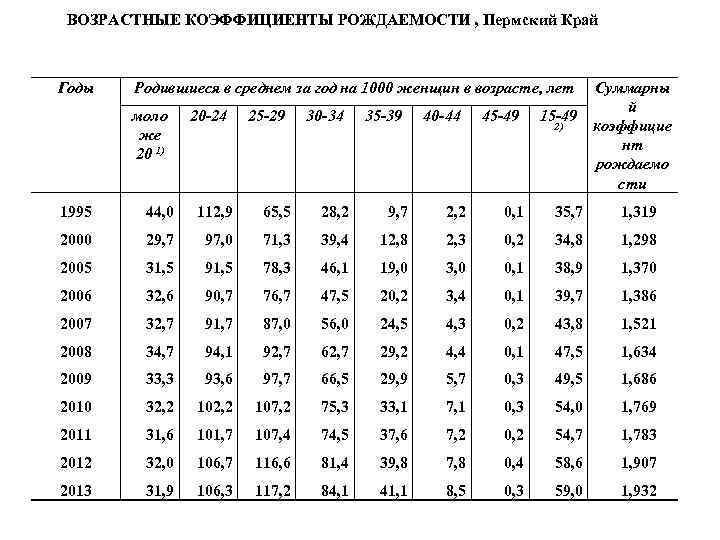 ВОЗРАСТНЫЕ КОЭФФИЦИЕНТЫ РОЖДАЕМОСТИ , Пермский Край

| Годы | Родившиеся в среднем за год на 1000 женщин в возрасте, лет | | | | | | | | Суммарный коэффициент рождаемости |
|---|---|---|---|---|---|---|---|---|---|
| | моложе 20 $^{1)}$ | 20-24 | 25-29 | 30-34 | 35-39 | 40-44 | 45-49 | 15-49 $^{2)}$ | |
| 1995 | 44,0 | 112,9 | 65,5 | 28,2 | 9,7 | 2,2 | 0,1 | 35,7 | 1,319 |
| 2000 | 29,7 | 97,0 | 71,3 | 39,4 | 12,8 | 2,3 | 0,2 | 34,8 | 1,298 |
| 2005 | 31,5 | 91,5 | 78,3 | 46,1 | 19,0 | 3,0 | 0,1 | 38,9 | 1,370 |
| 2006 | 32,6 | 90,7 | 76,7 | 47,5 | 20,2 | 3,4 | 0,1 | 39,7 | 1,386 |
| 2007 | 32,7 | 91,7 | 87,0 | 56,0 | 24,5 | 4,3 | 0,2 | 43,8 | 1,521 |
| 2008 | 34,7 | 94,1 | 92,7 | 62,7 | 29,2 | 4,4 | 0,1 | 47,5 | 1,634 |
| 2009 | 33,3 | 93,6 | 97,7 | 66,5 | 29,9 | 5,7 | 0,3 | 49,5 | 1,686 |
| 2010 | 32,2 | 102,2 | 107,2 | 75,3 | 33,1 | 7,1 | 0,3 | 54,0 | 1,769 |
| 2011 | 31,6 | 101,7 | 107,4 | 74,5 | 37,6 | 7,2 | 0,2 | 54,7 | 1,783 |
| 2012 | 32,0 | 106,7 | 116,6 | 81,4 | 39,8 | 7,8 | 0,4 | 58,6 | 1,907 |
| 2013 | 31,9 | 106,3 | 117,2 | 84,1 | 41,1 | 8,5 | 0,3 | 59,0 | 1,932 |